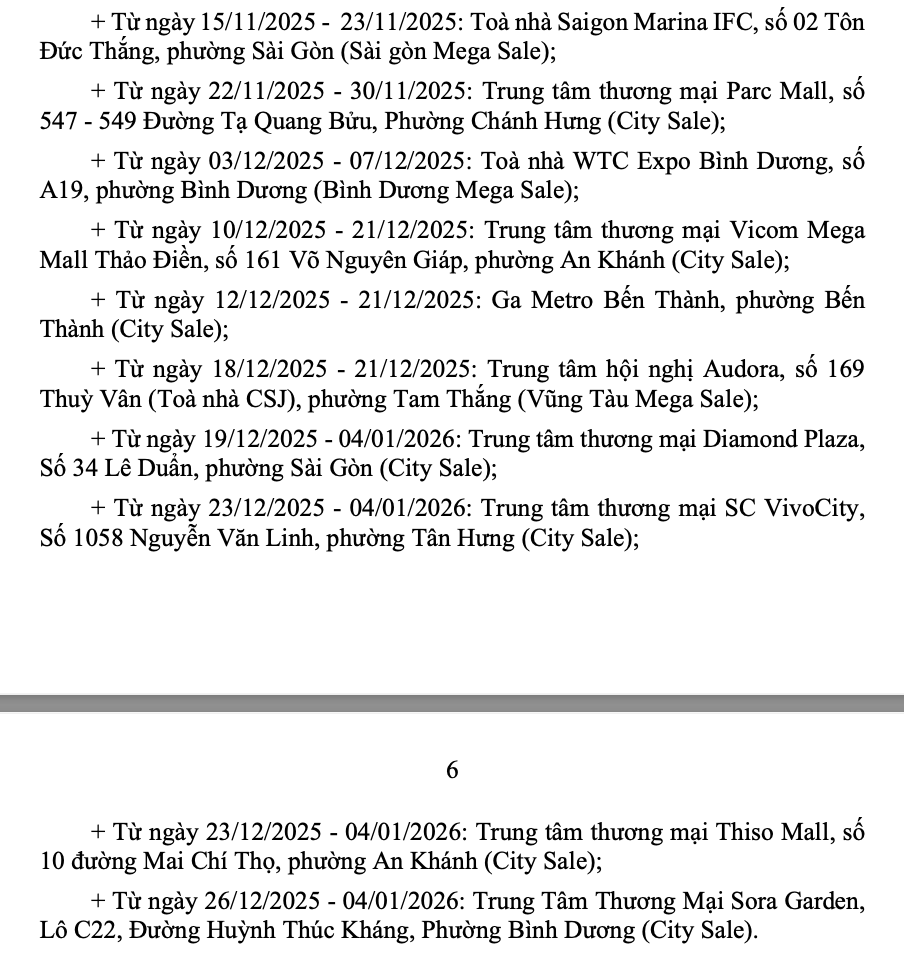 + Từ ngày 15/11/2025 - 23/11/2025: Toà nhà Saigon Marina IFC, số 02 Tôn Đức Thắng, phường Sài Gòn (Sài gòn Mega Sale);

+ Từ ngày 22/11/2025 - 30/11/2025: Trung tâm thương mại Parc Mall, số 547 - 549 Đường Tạ Quang Bửu, Phường Chánh Hưng (City Sale);

+ Từ ngày 03/12/2025 - 07/12/2025: Toà nhà WTC Expo Bình Dương, số A19, phường Bình Dương (Bình Dương Mega Sale);

+ Từ ngày 10/12/2025 - 21/12/2025: Trung tâm thương mại Vicom Mega Mall Thảo Điền, số 161 Võ Nguyên Giáp, phường An Khánh (City Sale);

+ Từ ngày 12/12/2025 - 21/12/2025: Ga Metro Bến Thành, phường Bến Thành (City Sale);

+ Từ ngày 18/12/2025 - 21/12/2025: Trung tâm hội nghị Audora, số 169 Thuỳ Vân (Toà nhà CSJ), phường Tam Thắng (Vũng Tàu Mega Sale);

+ Từ ngày 19/12/2025 - 04/01/2026: Trung tâm thương mại Diamond Plaza, Số 34 Lê Duẩn, phường Sài Gòn (City Sale);

+ Từ ngày 23/12/2025 - 04/01/2026: Trung tâm thương mại SC VivoCity, Số 1058 Nguyễn Văn Linh, phường Tân Hưng (City Sale);

6

+ Từ ngày 23/12/2025 - 04/01/2026: Trung tâm thương mại Thiso Mall, số 10 đường Mai Chí Thọ, phường An Khánh (City Sale);

+ Từ ngày 26/12/2025 - 04/01/2026: Trung Tâm Thương Mại Sora Garden, Lô C22, Đường Huỳnh Thúc Kháng, Phường Bình Dương (City Sale).